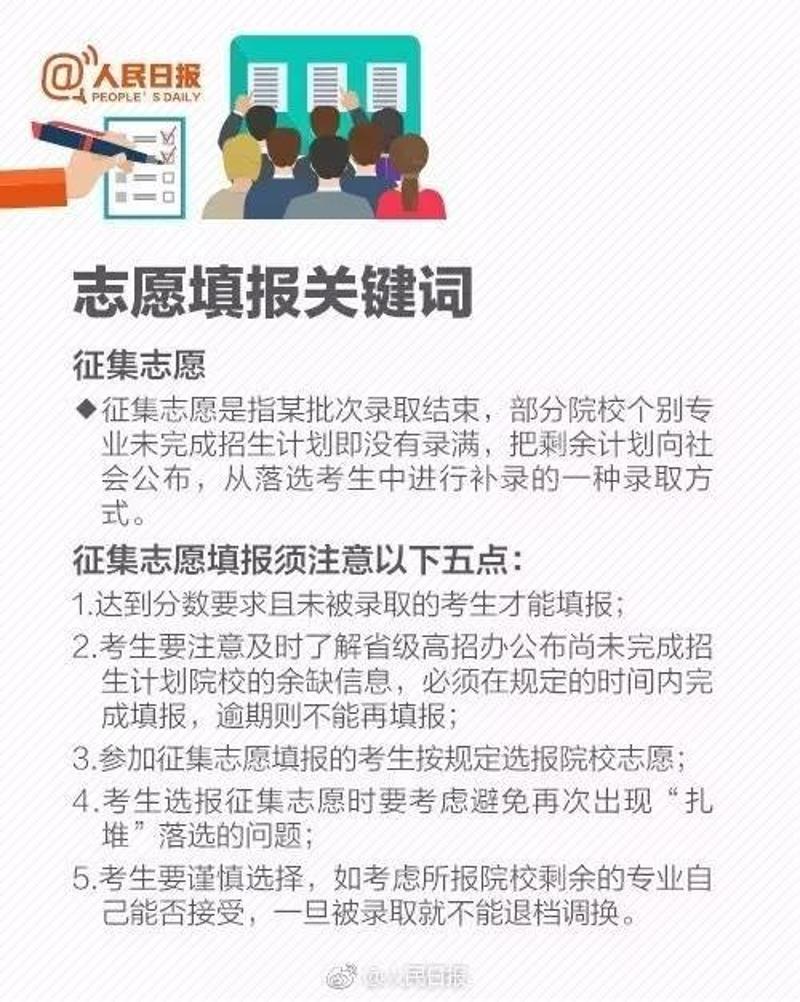 @人民日报
PEOPLE'S DAILY

志愿填报关键词

征集志愿

◆征集志愿是指某批次录取结束，部分院校个别专业未完成招生计划即没有录满，把剩余计划向社会公布，从落选考生中进行补录的一种录取方式。

征集志愿填报须注意以下五点：

1.达到分数要求且未被录取的考生才能填报；

2.考生要注意及时了解省级高招办公布尚未完成招生计划院校的余缺信息，必须在规定的时间内完成填报，逾期则不能再填报；

3.参加征集志愿填报的考生按规定选报院校志愿；

4.考生选报征集志愿时要考虑避免再次出现“扎堆”落选的问题；

5.考生要谨慎选择，如考虑所报院校剩余的专业自己能否接受，一旦被录取就不能退档调换。

@人民日报